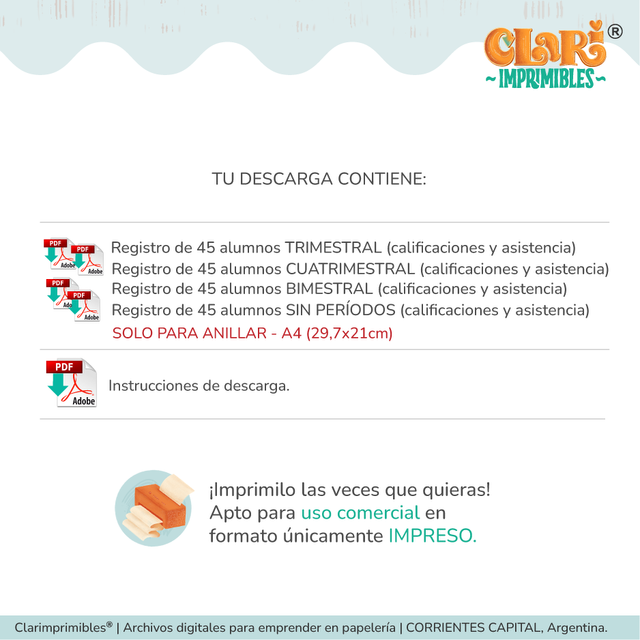 CLARI®
~IMPRIMIBLES~

TU DESCARGA CONTIENE:

PDF Adobe PDF Adobe PDF Adobe PDF Adobe

Registro de 45 alumnos TRIMESTRAL (calificaciones y asistencia)
Registro de 45 alumnos CUATRIMESTRAL (calificaciones y asistencia)
Registro de 45 alumnos BIMESTRAL (calificaciones y asistencia)
Registro de 45 alumnos SIN PERÍODOS (calificaciones y asistencia)
SOLO PARA ANILLAR - A4 (29,7x21cm)

PDF Adobe

Instrucciones de descarga.

¡Imprimilo las veces que quieras!
Apto para uso comercial en formato únicamente IMPRESO.

Clarimprimibles® | Archivos digitales para emprender en papelería | CORRIENTES CAPITAL, Argentina.